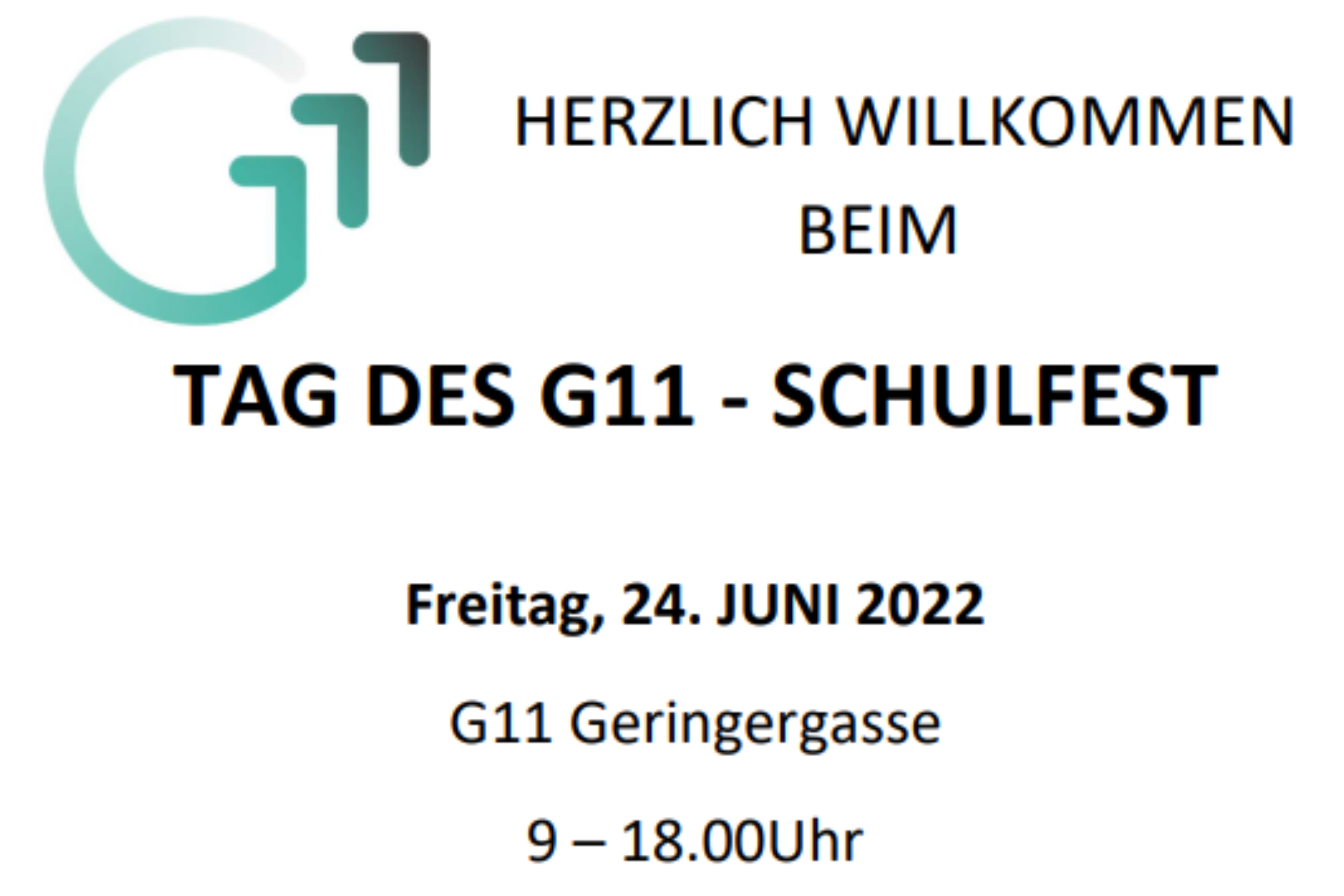 HERZLICH WILLKOMMEN
BEIM

TAG DES G11 - SCHULFEST

Freitag, 24. JUNI 2022

G11 Geringergasse

9 – 18.00Uhr